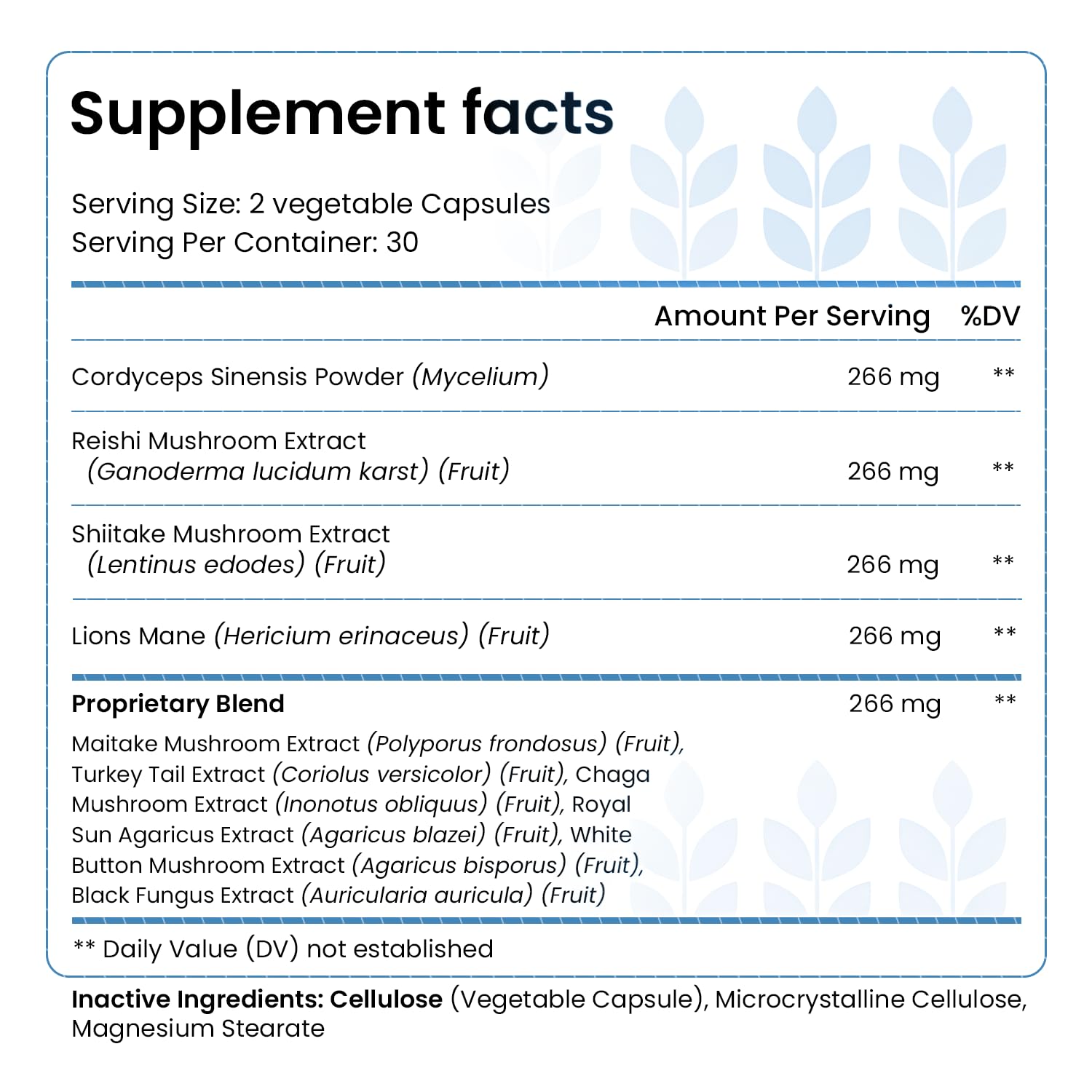 Supplement facts

Serving Size: 2 vegetable Capsules
Serving Per Container: 30

| | Amount Per Serving | %DV |
|---|---|---|
| Cordyceps Sinensis Powder (Mycelium) | 266 mg | ** |
| Reishi Mushroom Extract (Ganoderma lucidum karst) (Fruit) | 266 mg | ** |
| Shiitake Mushroom Extract (Lentinus edodes) (Fruit) | 266 mg | ** |
| Lions Mane (Hericium erinaceus) (Fruit) | 266 mg | ** |
| Proprietary Blend | 266 mg | ** |

Maitake Mushroom Extract (Polyporus frondosus) (Fruit), Turkey Tail Extract (Coriolus versicolor) (Fruit), Chaga Mushroom Extract (Inonotus obliquus) (Fruit), Royal Sun Agaricus Extract (Agaricus blazei) (Fruit), White Button Mushroom Extract (Agaricus bisporus) (Fruit), Black Fungus Extract (Auricularia auricula) (Fruit)

** Daily Value (DV) not established

Inactive Ingredients: Cellulose (Vegetable Capsule), Microcrystalline Cellulose, Magnesium Stearate